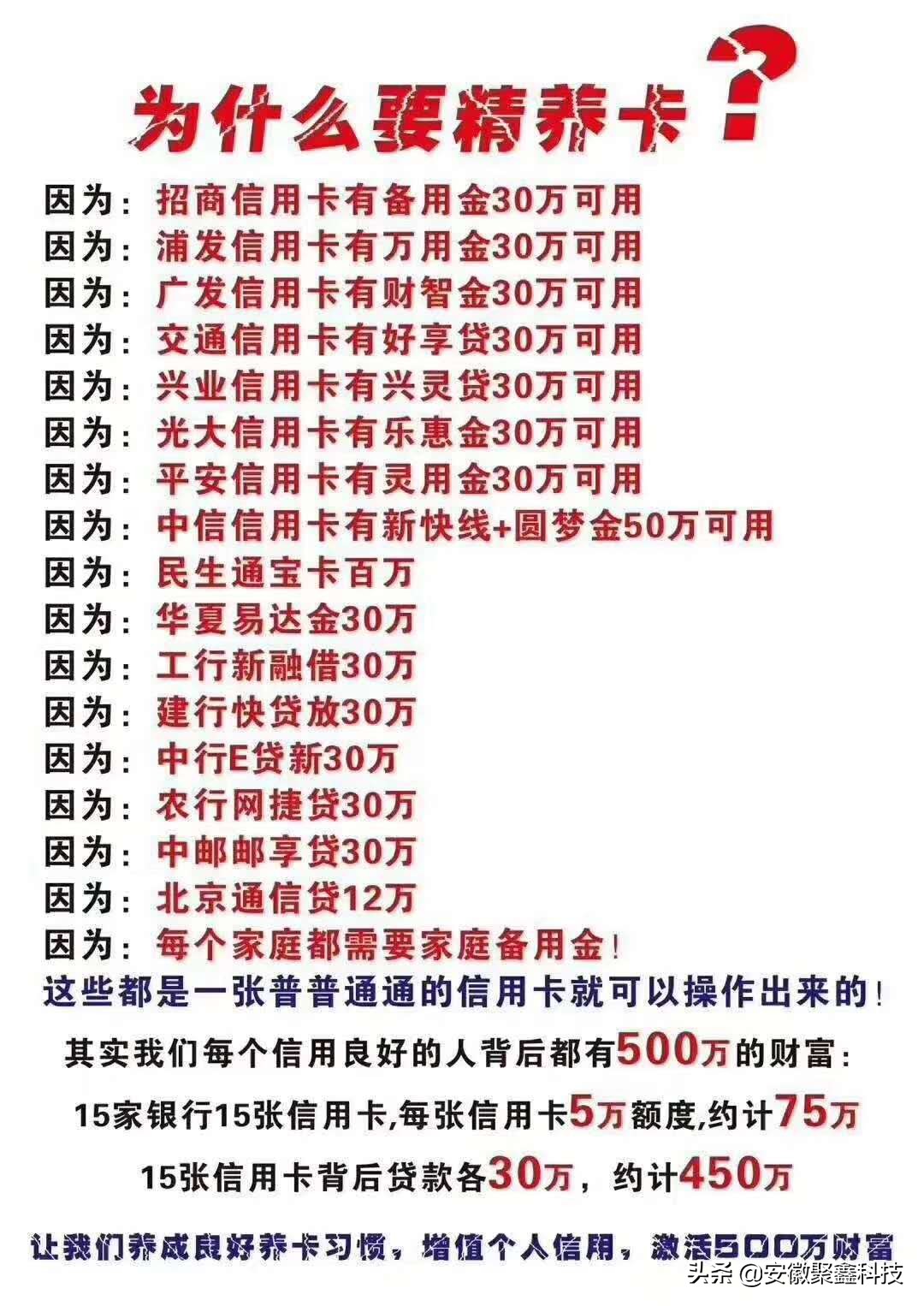 为什么要精养卡？

因为：招商信用卡有备用金30万可用
因为：浦发信用卡有万用金30万可用
因为：广发信用卡有财智金30万可用
因为：交通信用卡有好享贷30万可用
因为：兴业信用卡有兴灵贷30万可用
因为：光大信用卡有乐惠金30万可用
因为：平安信用卡有灵用金30万可用
因为：中信信用卡有新快线+圆梦金50万可用
因为：民生通宝卡百万
因为：华夏易达金30万
因为：工行新融借30万
因为：建行快贷放30万
因为：中行E贷新30万
因为：农行网捷贷30万
因为：中邮邮享贷30万
因为：北京通信贷12万
因为：每个家庭都需要家庭备用金！
这些都是一张普普通通的信用卡就可以操作出来的！

其实我们每个信用良好的人背后都有500万的财富：
15家银行15张信用卡,每张信用卡5万额度,约计75万
15张信用卡背后贷款各30万，约计450万

让我们养成良好养卡习惯，增值个人信用，激活500万财富

头条 @安徽聚鑫科技